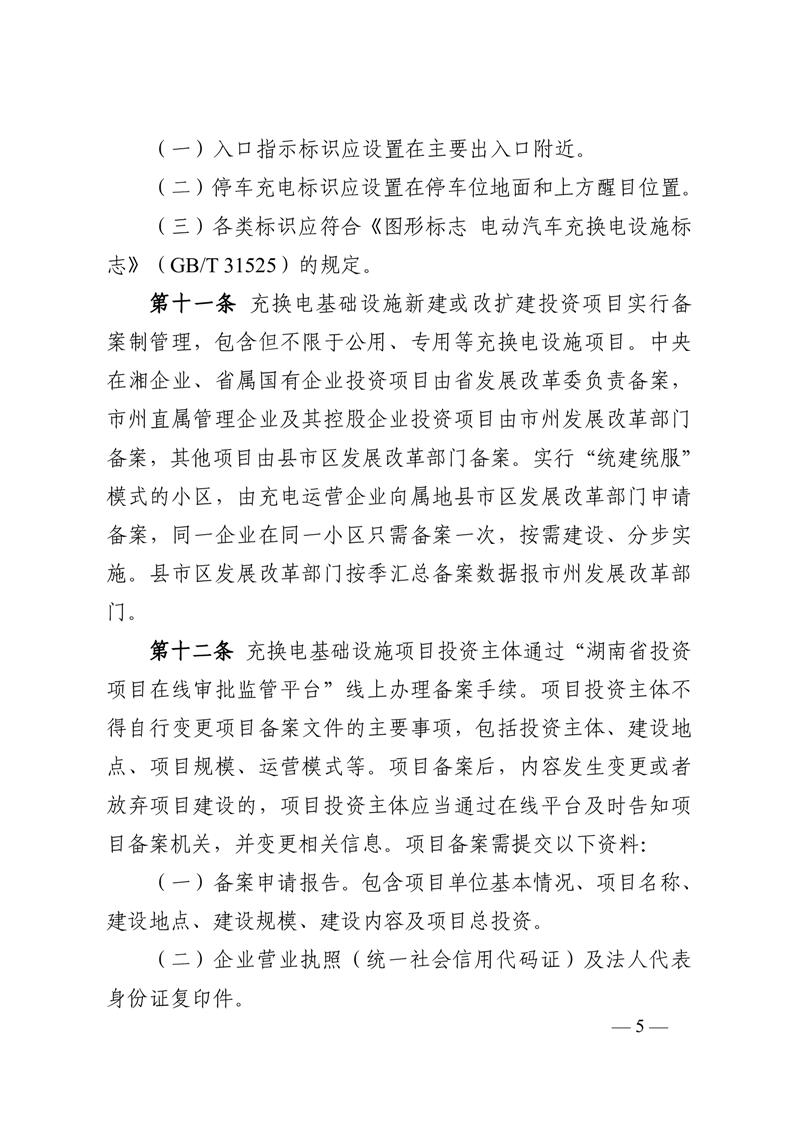 （一）入口指示标识应设置在主要出入口附近。

（二）停车充电标识应设置在停车位地面和上方醒目位置。

（三）各类标识应符合《图形标志 电动汽车充换电设施标志》（GB/T 31525）的规定。

第十一条 充换电基础设施新建或改扩建投资项目实行备案制管理，包含但不限于公用、专用等充换电设施项目。中央在湘企业、省属国有企业投资项目由省发展改革委负责备案，市州直属管理企业及其控股企业投资项目由市州发展改革部门备案，其他项目由县市区发展改革部门备案。实行“统建统服”模式的小区，由充电运营企业向属地县市区发展改革部门申请备案，同一企业在同一小区只需备案一次，按需建设、分步实施。县市区发展改革部门按季汇总备案数据报市州发展改革部门。

第十二条 充换电基础设施项目投资主体通过“湖南省投资项目在线审批监管平台”线上办理备案手续。项目投资主体不得自行变更项目备案文件的主要事项，包括投资主体、建设地点、项目规模、运营模式等。项目备案后，内容发生变更或者放弃项目建设的，项目投资主体应当通过在线平台及时告知项目备案机关，并变更相关信息。项目备案需提交以下资料：

（一）备案申请报告。包含项目单位基本情况、项目名称、建设地点、建设规模、建设内容及项目总投资。

（二）企业营业执照（统一社会信用代码证）及法人代表身份证复印件。

— 5 —